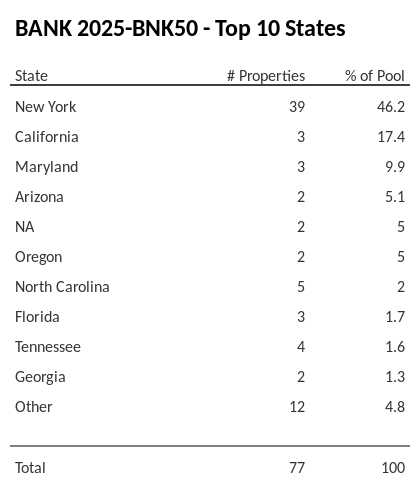 BANK 2025-BNK50 - Top 10 States

| State | # Properties | % of Pool |
|---|---|---|
| New York | 39 | 46.2 |
| California | 3 | 17.4 |
| Maryland | 3 | 9.9 |
| Arizona | 2 | 5.1 |
| NA | 2 | 5 |
| Oregon | 2 | 5 |
| North Carolina | 5 | 2 |
| Florida | 3 | 1.7 |
| Tennessee | 4 | 1.6 |
| Georgia | 2 | 1.3 |
| Other | 12 | 4.8 |
| Total | 77 | 100 |